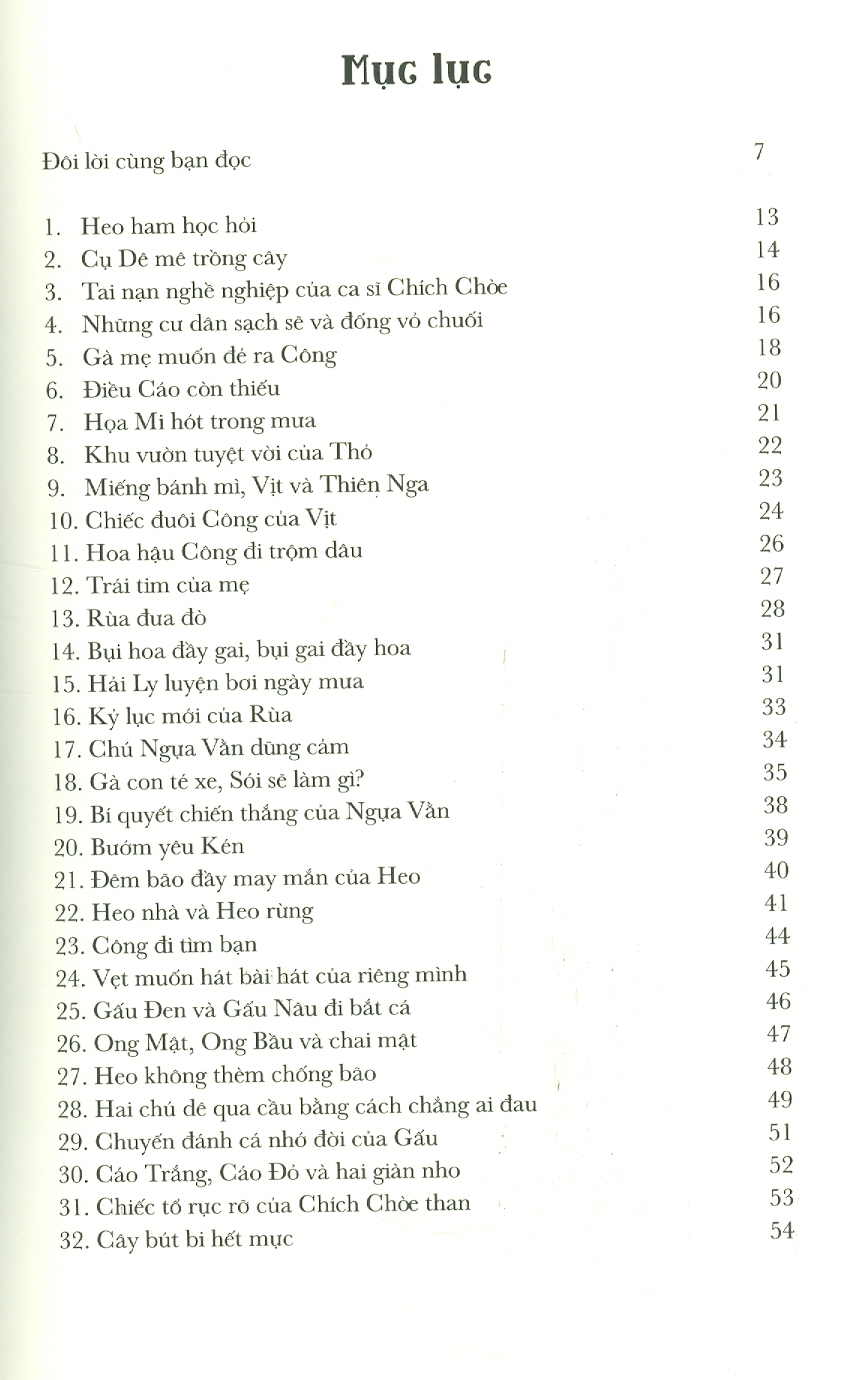 Mục lục

Đôi lời cùng bạn đọc 7

1. Heo ham học hỏi 13
2. Cụ Dê mê trồng cây 14
3. Tai nạn nghề nghiệp của ca sĩ Chích Chòe 16
4. Những cư dân sạch sẽ và đống vỏ chuối 16
5. Gà mẹ muốn đẻ ra Công 18
6. Điều Cáo còn thiếu 20
7. Họa Mi hót trong mưa 21
8. Khu vườn tuyệt vời của Thỏ 22
9. Miếng bánh mì, Vịt và Thiên Nga 23
10. Chiếc đuôi Công của Vịt 24
11. Hoa hậu Công đi trộm dâu 26
12. Trái tim của mẹ 27
13. Rùa đưa đò 28
14. Bụi hoa đầy gai, bụi gai đầy hoa 31
15. Hải Ly luyện bơi ngày mưa 31
16. Kỷ lục mới của Rùa 33
17. Chú Ngựa Vằn dũng cảm 34
18. Gà con té xe, Sói sẽ làm gì? 35
19. Bí quyết chiến thắng của Ngựa Vằn 38
20. Bướm yêu Kén 39
21. Đêm bão đầy may mắn của Heo 40
22. Heo nhà và Heo rừng 41
23. Công đi tìm bạn 44
24. Vẹt muốn hát bài hát của riêng mình 45
25. Gấu Đen và Gấu Nâu đi bắt cá 46
26. Ong Mật, Ong Bầu và chai mật 47
27. Heo không thèm chống bão 48
28. Hai chú dê qua cầu bằng cách chẳng ai đau 49
29. Chuyến đánh cá nhớ đời của Gấu 51
30. Cáo Trắng, Cáo Đỏ và hai giàn nho 52
31. Chiếc tổ rực rỡ của Chích Chòe than 53
32. Cây bút bi hết mực 54